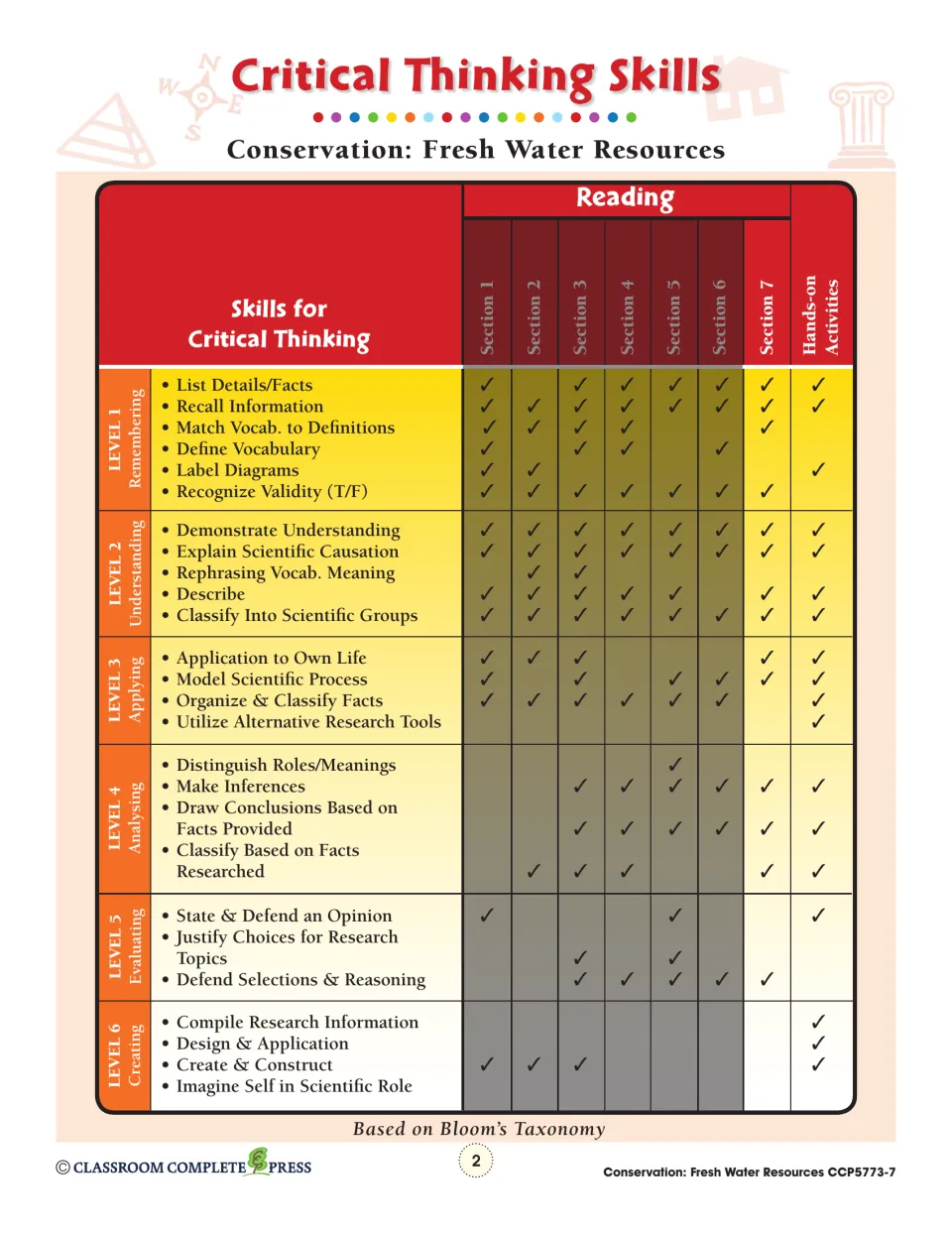 Critical Thinking Skills

Conservation: Fresh Water Resources

| Skills for Critical Thinking | | Reading | | | | | | | |
|---|---|---|---|---|---|---|---|---|---|
| | | Section 1 | Section 2 | Section 3 | Section 4 | Section 5 | Section 6 | Section 7 | Hands-on Activities |
| LEVEL 1 Remembering | • List Details/Facts | ✓ | | ✓ | ✓ | ✓ | ✓ | ✓ | ✓ |
| | • Recall Information | ✓ | ✓ | ✓ | ✓ | ✓ | ✓ | ✓ | ✓ |
| | • Match Vocab. to Definitions | ✓ | ✓ | ✓ | ✓ | | | ✓ | |
| | • Define Vocabulary | ✓ | | ✓ | ✓ | | ✓ | | |
| | • Label Diagrams | ✓ | ✓ | | | | | | ✓ |
| | • Recognize Validity (T/F) | ✓ | ✓ | ✓ | ✓ | ✓ | ✓ | ✓ | |
| LEVEL 2 Understanding | • Demonstrate Understanding | ✓ | ✓ | ✓ | ✓ | ✓ | ✓ | ✓ | ✓ |
| | • Explain Scientific Causation | ✓ | ✓ | ✓ | ✓ | ✓ | ✓ | ✓ | ✓ |
| | • Rephrasing Vocab. Meaning | | ✓ | ✓ | | | | | |
| | • Describe | ✓ | ✓ | ✓ | ✓ | ✓ | | ✓ | ✓ |
| | • Classify Into Scientific Groups | ✓ | ✓ | ✓ | ✓ | ✓ | ✓ | ✓ | ✓ |
| LEVEL 3 Applying | • Application to Own Life | ✓ | ✓ | ✓ | | | | ✓ | ✓ |
| | • Model Scientific Process | ✓ | | ✓ | | ✓ | ✓ | ✓ | ✓ |
| | • Organize & Classify Facts | ✓ | ✓ | ✓ | ✓ | ✓ | ✓ | | ✓ |
| | • Utilize Alternative Research Tools | | | | | | | | ✓ |
| LEVEL 4 Analysing | • Distinguish Roles/Meanings | | | | | ✓ | | | |
| | • Make Inferences | | | ✓ | ✓ | ✓ | ✓ | ✓ | ✓ |
| | • Draw Conclusions Based on Facts Provided | | | ✓ | ✓ | ✓ | ✓ | ✓ | ✓ |
| | • Classify Based on Facts Researched | | ✓ | ✓ | ✓ | | | ✓ | ✓ |
| LEVEL 5 Evaluating | • State & Defend an Opinion | ✓ | | | | ✓ | | | ✓ |
| | • Justify Choices for Research Topics | | | ✓ | | ✓ | | | |
| | • Defend Selections & Reasoning | | | ✓ | ✓ | ✓ | ✓ | ✓ | |
| LEVEL 6 Creating | • Compile Research Information | | | | | | | | ✓ |
| | • Design & Application | | | | | | | | ✓ |
| | • Create & Construct | ✓ | ✓ | ✓ | | | | | ✓ |
| | • Imagine Self in Scientific Role | | | | | | | | |

Based on Bloom's Taxonomy

© CLASSROOM COMPLETE PRESS

2

Conservation: Fresh Water Resources CCP5773-7